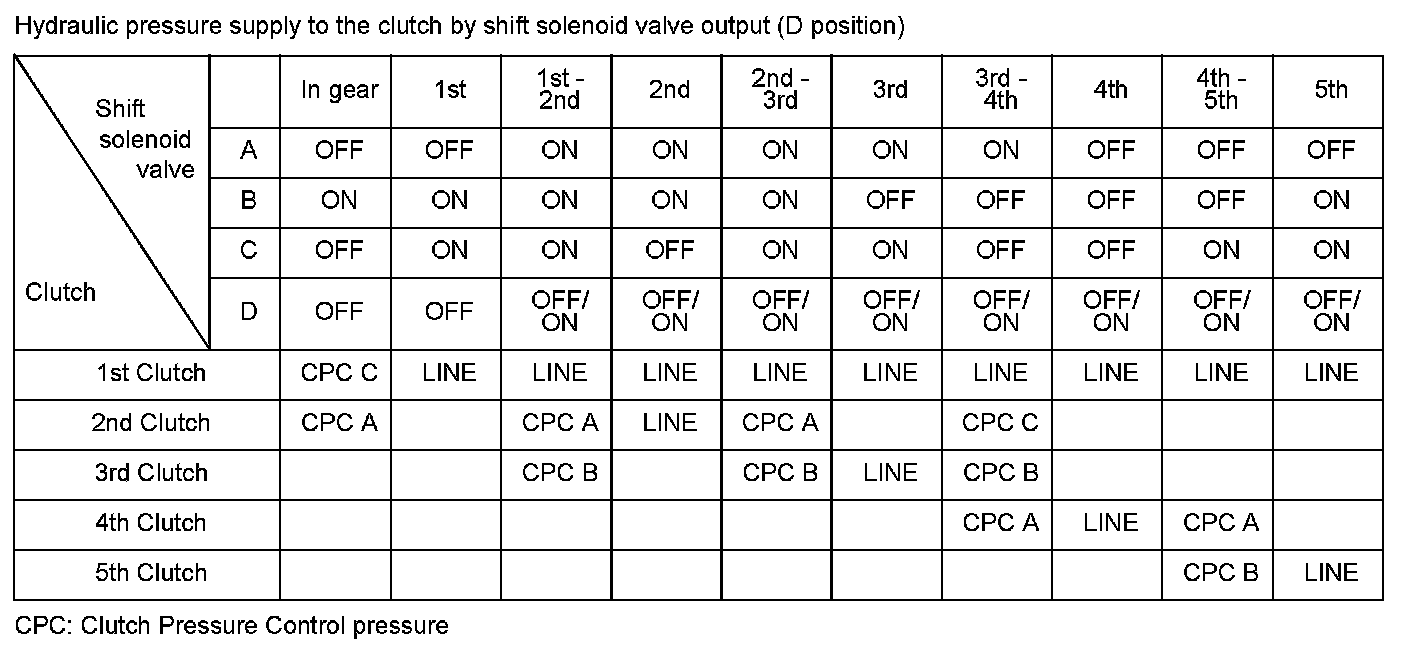 Hydraulic pressure supply to the clutch by shift solenoid valve output (D position)

| Shift solenoid valve / Clutch | | In gear | 1st | 1st - 2nd | 2nd | 2nd - 3rd | 3rd | 3rd - 4th | 4th | 4th - 5th | 5th |
|---|---|---|---|---|---|---|---|---|---|---|---|
| | A | OFF | OFF | ON | ON | ON | ON | ON | OFF | OFF | OFF |
| | B | ON | ON | ON | ON | ON | OFF | OFF | OFF | OFF | ON |
| | C | OFF | ON | ON | OFF | ON | ON | OFF | OFF | ON | ON |
| | D | OFF | OFF | OFF/ ON | OFF/ ON | OFF/ ON | OFF/ ON | OFF/ ON | OFF/ ON | OFF/ ON | OFF/ ON |
| 1st Clutch | | CPC C | LINE | LINE | LINE | LINE | LINE | LINE | LINE | LINE | LINE |
| 2nd Clutch | | CPC A | | CPC A | LINE | CPC A | | CPC C | | | |
| 3rd Clutch | | | | CPC B | | CPC B | LINE | CPC B | | | |
| 4th Clutch | | | | | | | | CPC A | LINE | CPC A | |
| 5th Clutch | | | | | | | | | | CPC B | LINE |

CPC: Clutch Pressure Control pressure